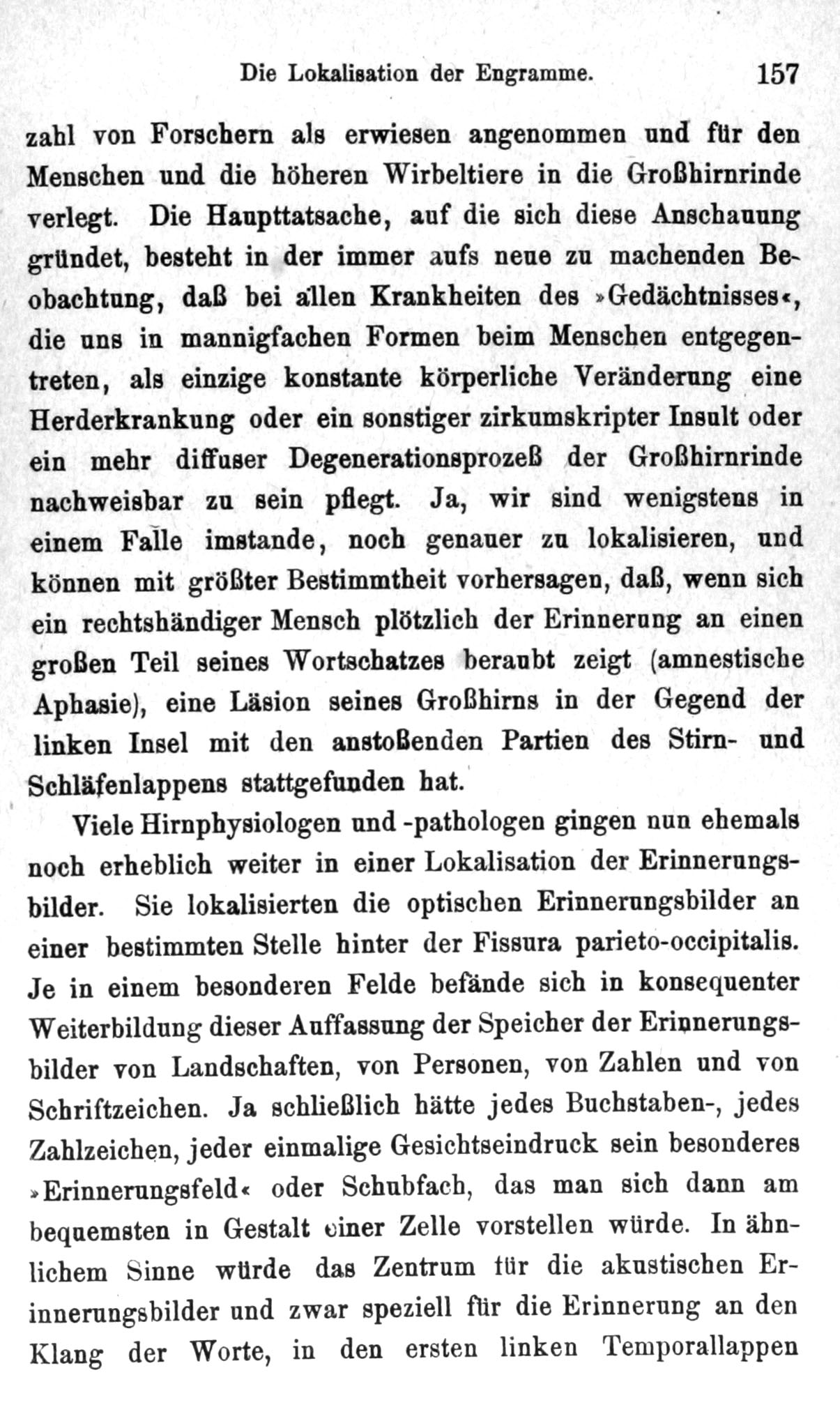 Die Lokalisation der Engramme. 157

zahl von Forschern als erwiesen angenommen und für den Menschen und die höheren Wirbeltiere in die Großhirnrinde verlegt. Die Haupttatsache, auf die sich diese Anschauung gründet, besteht in der immer aufs neue zu machenden Beobachtung, daß bei allen Krankheiten des »Gedächtnisses«, die uns in mannigfachen Formen beim Menschen entgegentreten, als einzige konstante körperliche Veränderung eine Herderkrankung oder ein sonstiger zirkumskripter Insult oder ein mehr diffuser Degenerationsprozeß der Großhirnrinde nachweisbar zu sein pflegt. Ja, wir sind wenigstens in einem Falle imstande, noch genauer zu lokalisieren, und können mit größter Bestimmtheit vorhersagen, daß, wenn sich ein rechtshändiger Mensch plötzlich der Erinnerung an einen großen Teil seines Wortschatzes beraubt zeigt (amnestische Aphasie), eine Läsion seines Großhirns in der Gegend der linken Insel mit den anstoßenden Partien des Stirn- und Schläfenlappens stattgefunden hat.

Viele Hirnphysiologen und -pathologen gingen nun ehemals noch erheblich weiter in einer Lokalisation der Erinnerungsbilder. Sie lokalisierten die optischen Erinnerungsbilder an einer bestimmten Stelle hinter der Fissura parieto-occipitalis. Je in einem besonderen Felde befände sich in konsequenter Weiterbildung dieser Auffassung der Speicher der Erinnerungsbilder von Landschaften, von Personen, von Zahlen und von Schriftzeichen. Ja schließlich hätte jedes Buchstaben-, jedes Zahlzeichen, jeder einmalige Gesichtseindruck sein besonderes »Erinnerungsfeld« oder Schubfach, das man sich dann am bequemsten in Gestalt einer Zelle vorstellen würde. In ähnlichem Sinne würde das Zentrum für die akustischen Erinnerungsbilder und zwar speziell für die Erinnerung an den Klang der Worte, in den ersten linken Temporallappen